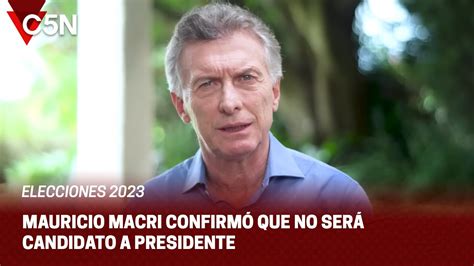 C5N

ELECCIONES 2023

MAURICIO MACRI CONFIRMÓ QUE NO SERÁ CANDIDATO A PRESIDENTE